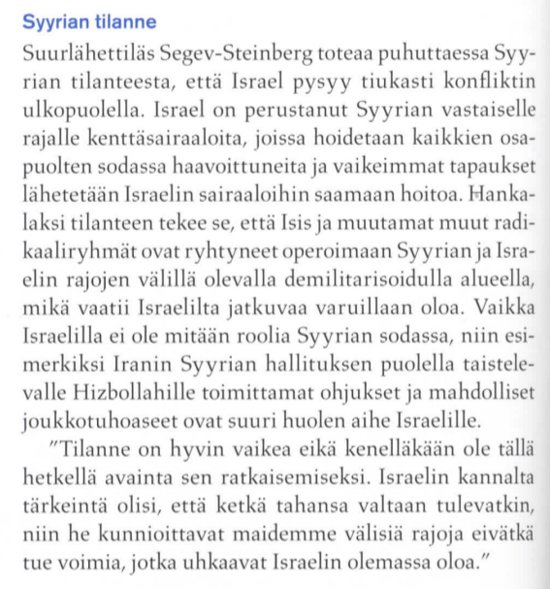 Syyrian tilanne

Suurlähettiläs Segev-Steinberg toteaa puhuttaessa Syyrian tilanteesta, että Israel pysyy tiukasti konfliktin ulkopuolella. Israel on perustanut Syyrian vastaiselle rajalle kenttäsairaaloita, joissa hoidetaan kaikkien osapuolten sodassa haavoittuneita ja vaikeimmat tapaukset lähetetään Israelin sairaaloihin saamaan hoitoa. Hankalaksi tilanteen tekee se, että Isis ja muutamat muut radikaaliryhmät ovat ryhtyneet operoimaan Syyrian ja Israelin rajojen välillä olevalla demilitarisoidulla alueella, mikä vaatii Israelilta jatkuvaa varuillaan oloa. Vaikka Israelilla ei ole mitään roolia Syyrian sodassa, niin esimerkiksi Iranin Syyrian hallituksen puolella taistelevalle Hizbollahille toimittamat ohjukset ja mahdolliset joukkotuhoaseet ovat suuri huolen aihe Israelille.

"Tilanne on hyvin vaikea eikä kenelläkään ole tällä hetkellä avainta sen ratkaisemiseksi. Israelin kannalta tärkeintä olisi, että ketkä tahansa valtaan tulevatkin, niin he kunnioittavat maidemme välisiä rajoja eivätkä tue voimia, jotka uhkaavat Israelin olemassa oloa."